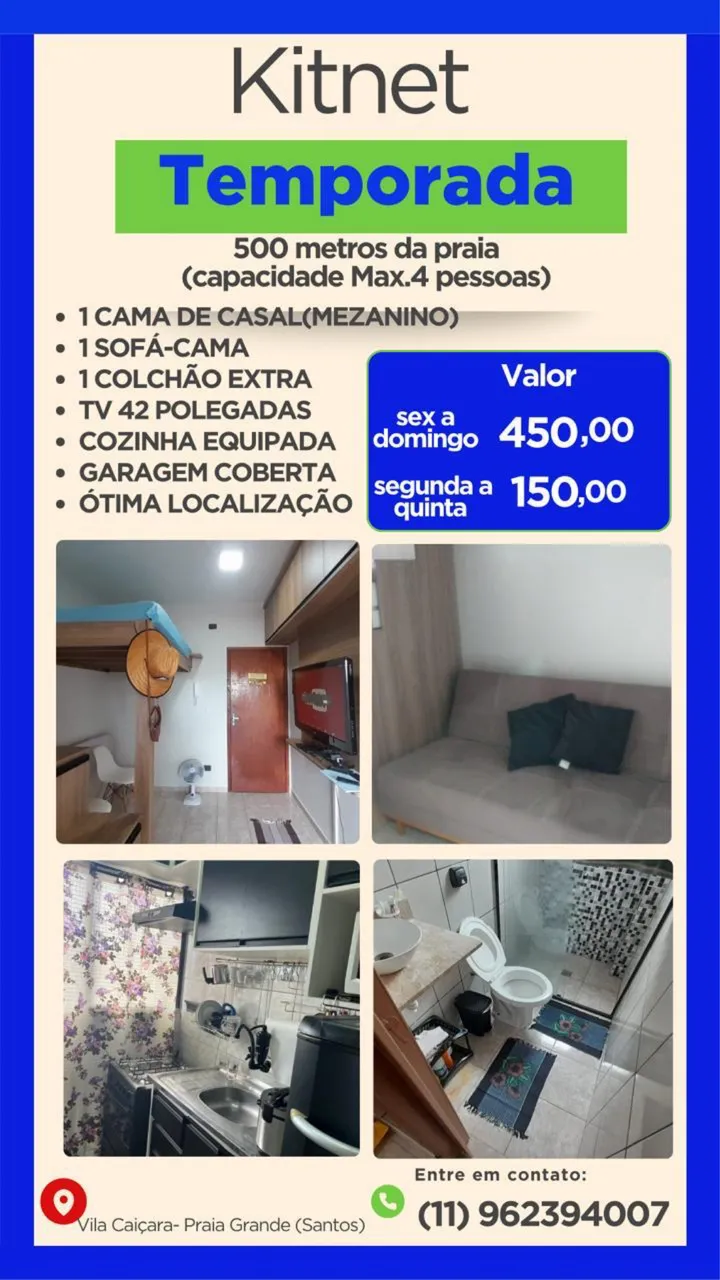 Kitnet

Temporada

500 metros da praia
(capacidade Max.4 pessoas)

• 1 CAMA DE CASAL(MEZANINO)
• 1 SOFÁ-CAMA
• 1 COLCHÃO EXTRA
• TV 42 POLEGADAS
• COZINHA EQUIPADA
• GARAGEM COBERTA
• ÓTIMA LOCALIZAÇÃO

Valor
sex a domingo 450,00
segunda a quinta 150,00

Vila Caiçara- Praia Grande (Santos)

Entre em contato:
(11) 962394007